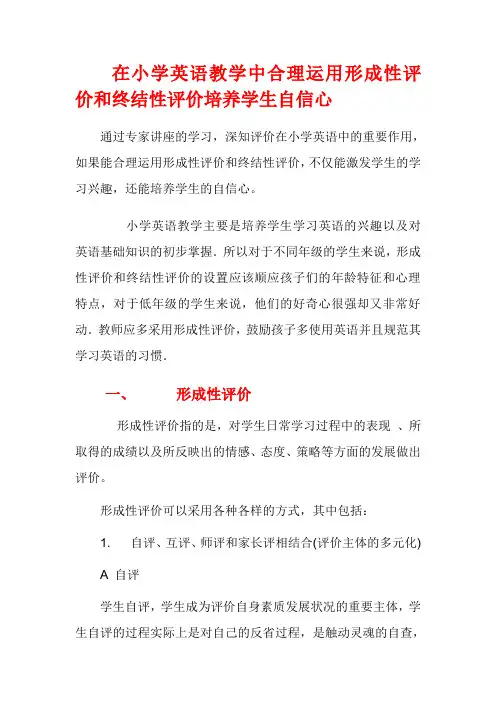 在小学英语教学中合理运用形成性评价和终结性评价培养学生自信心

通过专家讲座的学习，深知评价在小学英语中的重要作用，如果能合理运用形成性评价和终结性评价，不仅能激发学生的学习兴趣，还能培养学生的自信心。

小学英语教学主要是培养学生学习英语的兴趣以及对英语基础知识的初步掌握．所以对于不同年级的学生来说，形成性评价和终结性评价的设置应该顺应孩子们的年龄特征和心理特点，对于低年级的学生来说，他们的好奇心很强却又非常好动．教师应多采用形成性评价，鼓励孩子多使用英语并且规范其学习英语的习惯．

一、 形成性评价

形成性评价指的是，对学生日常学习过程中的表现 、所取得的成绩以及所反映出的情感、态度、策略等方面的发展做出评价。

形成性评价可以采用各种各样的方式，其中包括：

1. 自评、互评、师评和家长评相结合(评价主体的多元化)

A 自评

学生自评，学生成为评价自身素质发展状况的重要主体，学生自评的过程实际上是对自己的反省过程，是触动灵魂的自查，